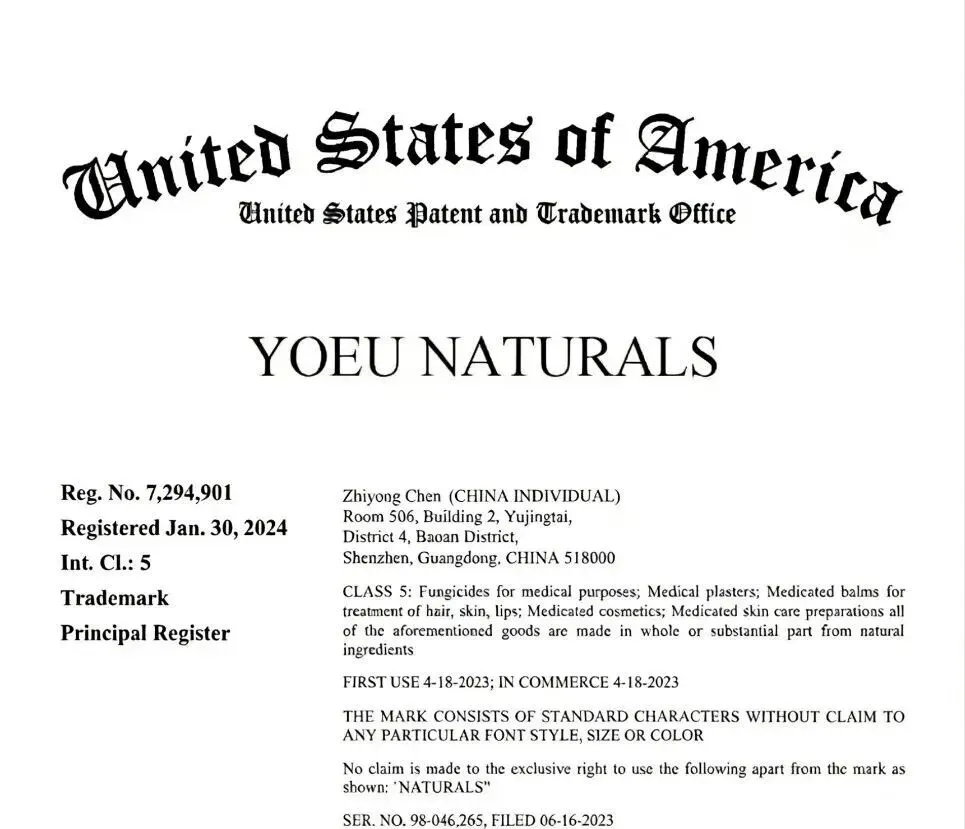 United States of America
United States Patent and Trademark Office

YOEU NATURALS

Reg. No. 7,294,901
Registered Jan. 30, 2024
Int. Cl.: 5
Trademark
Principal Register

Zhiyong Chen (CHINA INDIVIDUAL)
Room 506, Building 2, Yujingtai,
District 4, Baoan District,
Shenzhen, Guangdong, CHINA 518000

CLASS 5: Fungicides for medical purposes; Medical plasters; Medicated balms for treatment of hair, skin, lips; Medicated cosmetics; Medicated skin care preparations all of the aforementioned goods are made in whole or substantial part from natural ingredients

FIRST USE 4-18-2023; IN COMMERCE 4-18-2023

THE MARK CONSISTS OF STANDARD CHARACTERS WITHOUT CLAIM TO ANY PARTICULAR FONT STYLE, SIZE OR COLOR

No claim is made to the exclusive right to use the following apart from the mark as shown: "NATURALS"

SER. NO. 98-046,265, FILED 06-16-2023